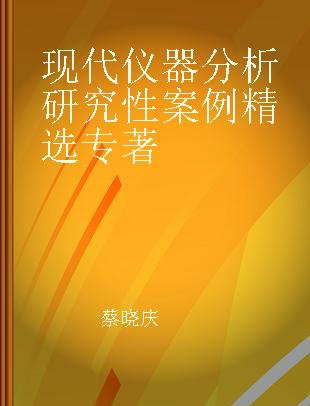 现代仪器分析研究性案例精选专著

蔡晓庆